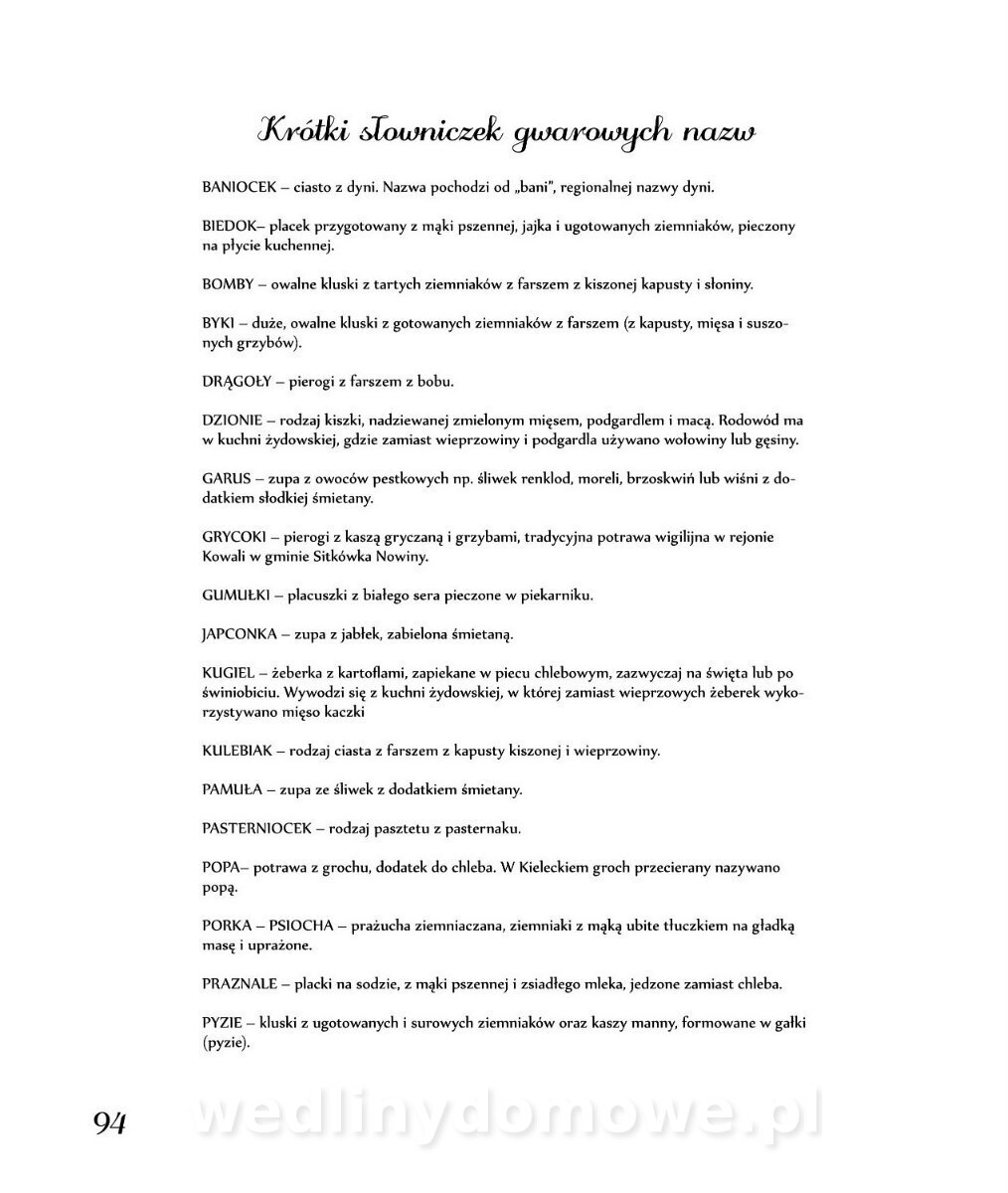 Krótki słowniczek gwarowych nazw

BANIOCEK – ciasto z dyni. Nazwa pochodzi od „bani", regionalnej nazwy dyni.

BIEDOK– placek przygotowany z mąki pszennej, jajka i ugotowanych ziemniaków, pieczony na płycie kuchennej.

BOMBY – owalne kluski z tartych ziemniaków z farszem z kiszonej kapusty i słoniny.

BYKI – duże, owalne kluski z gotowanych ziemniaków z farszem (z kapusty, mięsa i suszonych grzybów).

DRĄGOŁY – pierogi z farszem z bobu.

DZIONIE – rodzaj kiszki, nadziewanej zmielonym mięsem, podgardlem i macą. Rodowód ma w kuchni żydowskiej, gdzie zamiast wieprzowiny i podgardla używano wołowiny lub gęsiny.

GARUS – zupa z owoców pestkowych np. śliwek renklod, moreli, brzoskwiń lub wiśni z dodatkiem słodkiej śmietany.

GRYCOKI – pierogi z kaszą gryczaną i grzybami, tradycyjna potrawa wigilijna w rejonie Kowali w gminie Sitkówka Nowiny.

GUMUŁKI – placuszki z białego sera pieczone w piekarniku.

JAPCONKA – zupa z jabłek, zabielona śmietaną.

KUGIEL – żeberka z kartoflami, zapiekane w piecu chlebowym, zazwyczaj na święta lub po świniobiciu. Wywodzi się z kuchni żydowskiej, w której zamiast wieprzowych żeberek wykorzystywano mięso kaczki

KULEBIAK – rodzaj ciasta z farszem z kapusty kiszonej i wieprzowiny.

PAMUŁA – zupa ze śliwek z dodatkiem śmietany.

PASTERNIOCEK – rodzaj pasztetu z pasternaku.

POPA– potrawa z grochu, dodatek do chleba. W Kieleckiem groch przecierany nazywano popą.

PORKA – PSIOCHA – prażucha ziemniaczana, ziemniaki z mąką ubite tłuczkiem na gładką masę i uprażone.

PRAZNALE – placki na sodzie, z mąki pszennej i zsiadłego mleka, jedzone zamiast chleba.

PYZIE – kluski z ugotowanych i surowych ziemniaków oraz kaszy manny, formowane w gałki (pyzie).

94 wedlinydomowe.pl